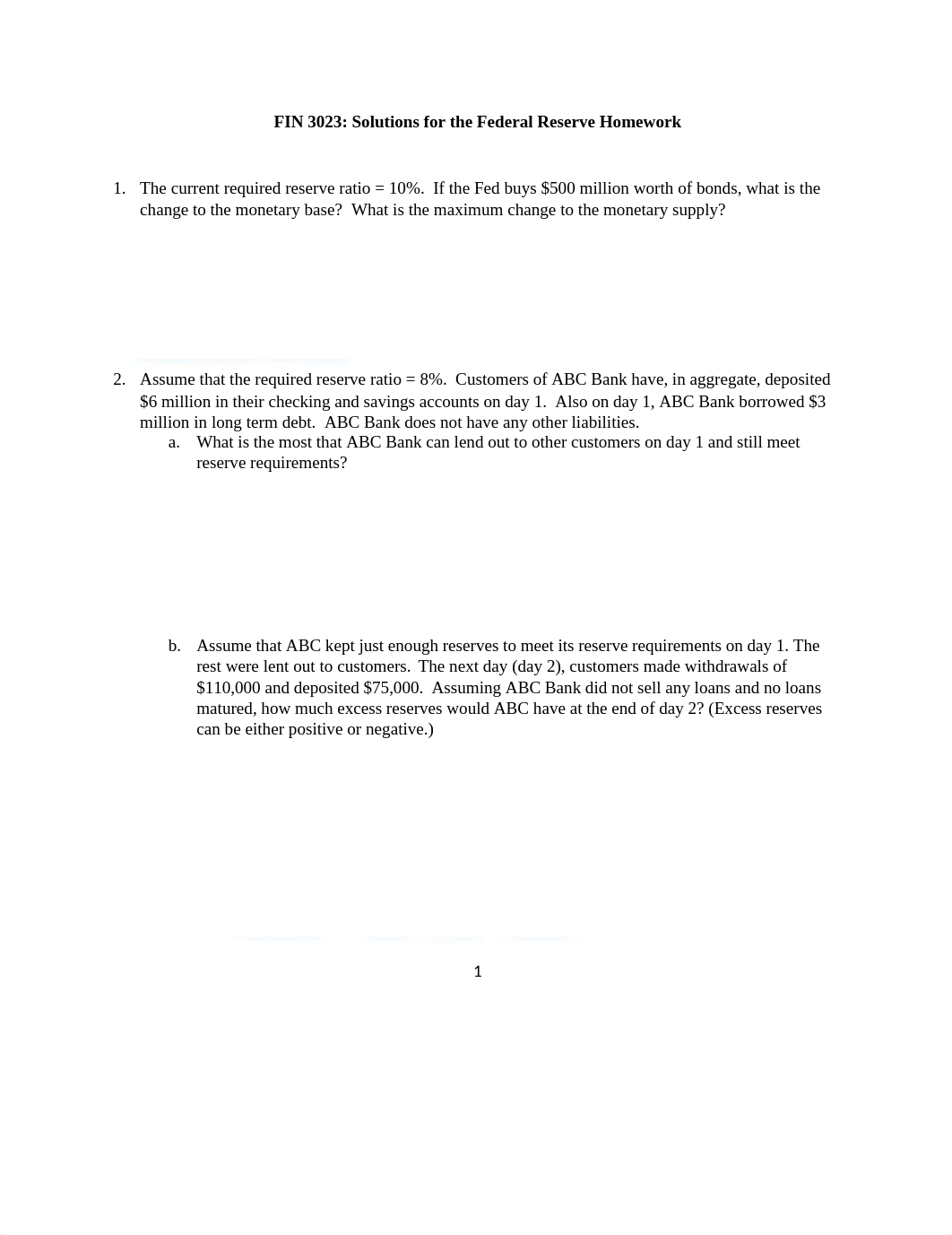 FIN 3023: Solutions for the Federal Reserve Homework

1. The current required reserve ratio = 10%. If the Fed buys \$500 million worth of bonds, what is the change to the monetary base? What is the maximum change to the monetary supply?

2. Assume that the required reserve ratio = 8%. Customers of ABC Bank have, in aggregate, deposited \$6 million in their checking and savings accounts on day 1. Also on day 1, ABC Bank borrowed \$3 million in long term debt. ABC Bank does not have any other liabilities.
a. What is the most that ABC Bank can lend out to other customers on day 1 and still meet reserve requirements?

b. Assume that ABC kept just enough reserves to meet its reserve requirements on day 1. The rest were lent out to customers. The next day (day 2), customers made withdrawals of \$110,000 and deposited \$75,000. Assuming ABC Bank did not sell any loans and no loans matured, how much excess reserves would ABC have at the end of day 2? (Excess reserves can be either positive or negative.)

1